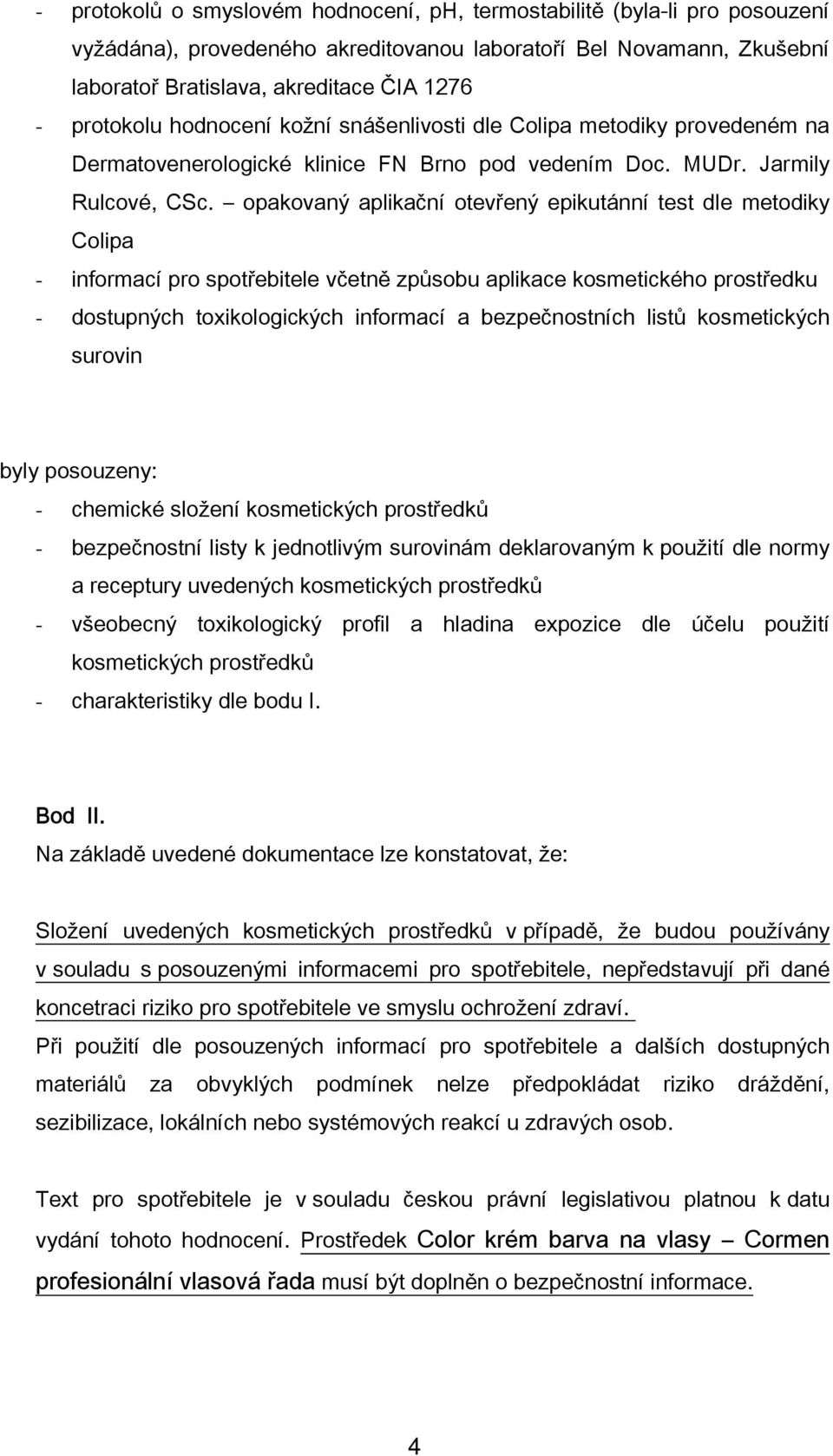 - protokolů o smyslovém hodnocení, pH, termostabilitě (byla-li pro posouzení vyžádána), provedeného akreditovanou laboratoří Bel Novamann, Zkušební laboratoř Bratislava, akreditace ČIA 1276
- protokolu hodnocení kožní snášenlivosti dle Colipa metodiky provedeném na Dermatovenerologické klinice FN Brno pod vedením Doc. MUDr. Jarmily Rulcové, CSc. – opakovaný aplikační otevřený epikutánní test dle metodiky Colipa
- informací pro spotřebitele včetně způsobu aplikace kosmetického prostředku
- dostupných toxikologických informací a bezpečnostních listů kosmetických surovin

byly posouzeny:
- chemické složení kosmetických prostředků
- bezpečnostní listy k jednotlivým surovinám deklarovaným k použití dle normy a receptury uvedených kosmetických prostředků
- všeobecný toxikologický profil a hladina expozice dle účelu použití kosmetických prostředků
- charakteristiky dle bodu I.

Bod II.
Na základě uvedené dokumentace lze konstatovat, že:

Složení uvedených kosmetických prostředků v případě, že budou používány v souladu s posouzenými informacemi pro spotřebitele, nepředstavují při dané koncetraci riziko pro spotřebitele ve smyslu ochrožení zdraví.
Při použití dle posouzených informací pro spotřebitele a dalších dostupných materiálů za obvyklých podmínek nelze předpokládat riziko dráždění, sezibilizace, lokálních nebo systémových reakcí u zdravých osob.

Text pro spotřebitele je v souladu českou právní legislativou platnou k datu vydání tohoto hodnocení. Prostředek Color krém barva na vlasy – Cormen profesionální vlasová řada musí být doplněn o bezpečnostní informace.

4